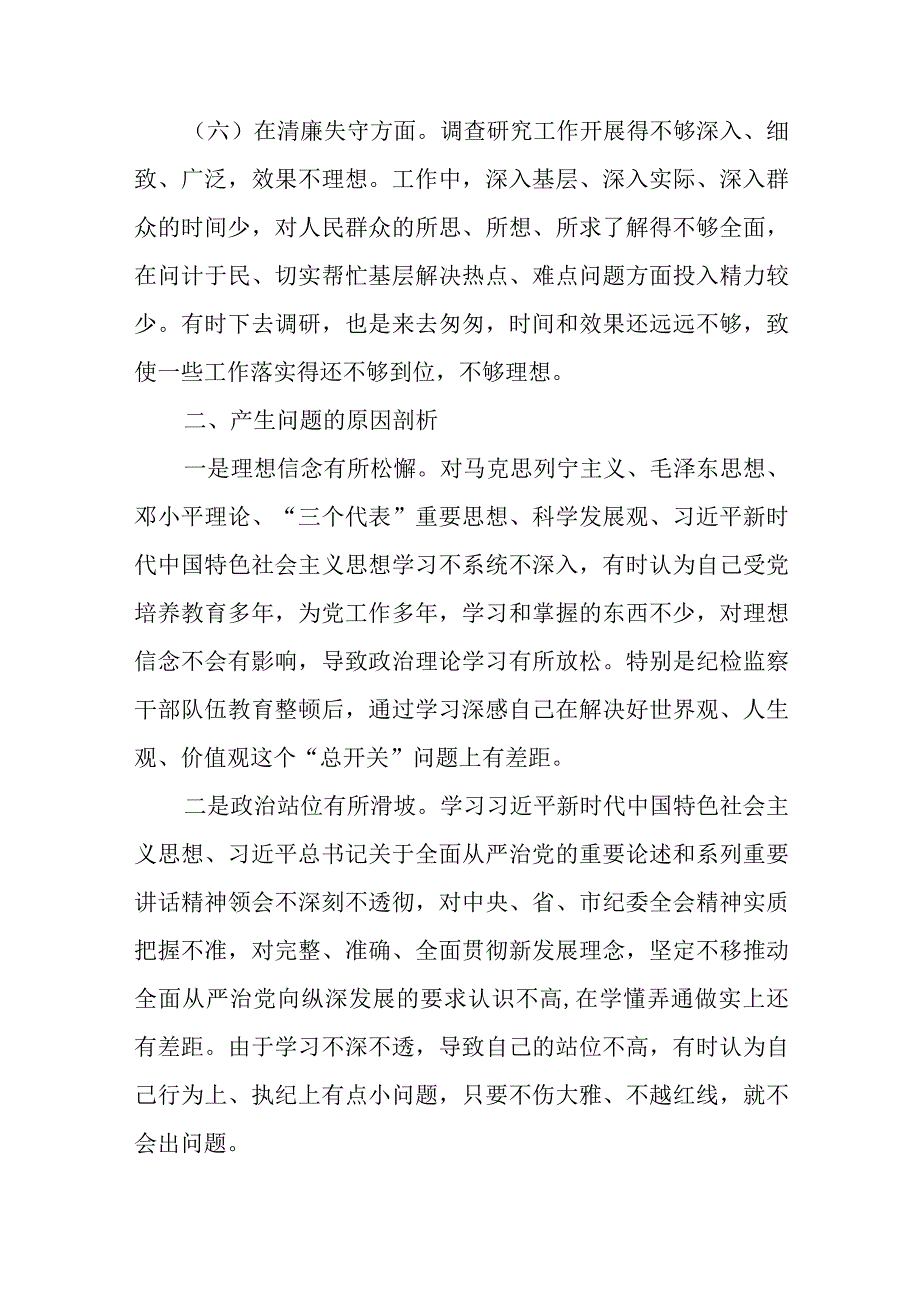 （六）在清廉失守方面。调查研究工作开展得不够深入、细致、广泛，效果不理想。工作中，深入基层、深入实际、深入群众的时间少，对人民群众的所思、所想、所求了解得不够全面，在问计于民、切实帮忙基层解决热点、难点问题方面投入精力较少。有时下去调研，也是来去匆匆，时间和效果还远远不够，致使一些工作落实得还不够到位，不够理想。

二、产生问题的原因剖析

一是理想信念有所松懈。对马克思列宁主义、毛泽东思想、邓小平理论、“三个代表”重要思想、科学发展观、习近平新时代中国特色社会主义思想学习不系统不深入，有时认为自己受党培养教育多年，为党工作多年，学习和掌握的东西不少，对理想信念不会有影响，导致政治理论学习有所放松。特别是纪检监察干部队伍教育整顿后，通过学习深感自己在解决好世界观、人生观、价值观这个“总开关”问题上有差距。

二是政治站位有所滑坡。学习习近平新时代中国特色社会主义思想、习近平总书记关于全面从严治党的重要论述和系列重要讲话精神领会不深刻不透彻，对中央、省、市纪委全会精神实质把握不准，对完整、准确、全面贯彻新发展理念，坚定不移推动全面从严治党向纵深发展的要求认识不高，在学懂弄通做实上还有差距。由于学习不深不透，导致自己的站位不高，有时认为自己行为上、执纪上有点小问题，只要不伤大雅、不越红线，就不会出问题。